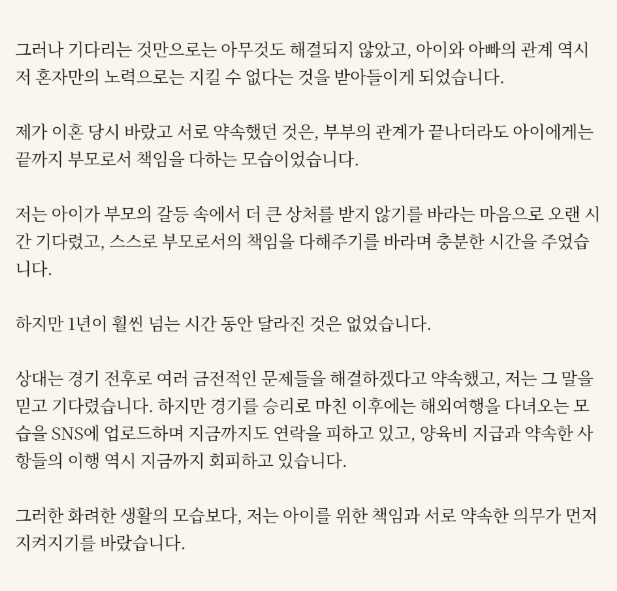 그러나 기다리는 것만으로는 아무것도 해결되지 않았고, 아이와 아빠의 관계 역시 저 혼자만의 노력으로는 지킬 수 없다는 것을 받아들이게 되었습니다.

제가 이혼 당시 바랐고 서로 약속했던 것은, 부부의 관계가 끝나더라도 아이에게는 끝까지 부모로서 책임을 다하는 모습이었습니다.

저는 아이가 부모의 갈등 속에서 더 큰 상처를 받지 않기를 바라는 마음으로 오랜 시간 기다렸고, 스스로 부모로서의 책임을 다해주기를 바라며 충분한 시간을 주었습니다.

하지만 1년이 훨씬 넘는 시간 동안 달라진 것은 없었습니다.

상대는 경기 전후로 여러 금전적인 문제들을 해결하겠다고 약속했고, 저는 그 말을 믿고 기다렸습니다. 하지만 경기를 승리로 마친 이후에는 해외여행을 다녀오는 모습을 SNS에 업로드하며 지금까지도 연락을 피하고 있고, 양육비 지급과 약속한 사항들의 이행 역시 지금까지 회피하고 있습니다.

그러한 화려한 생활의 모습보다, 저는 아이를 위한 책임과 서로 약속한 의무가 먼저 지켜지기를 바랐습니다.